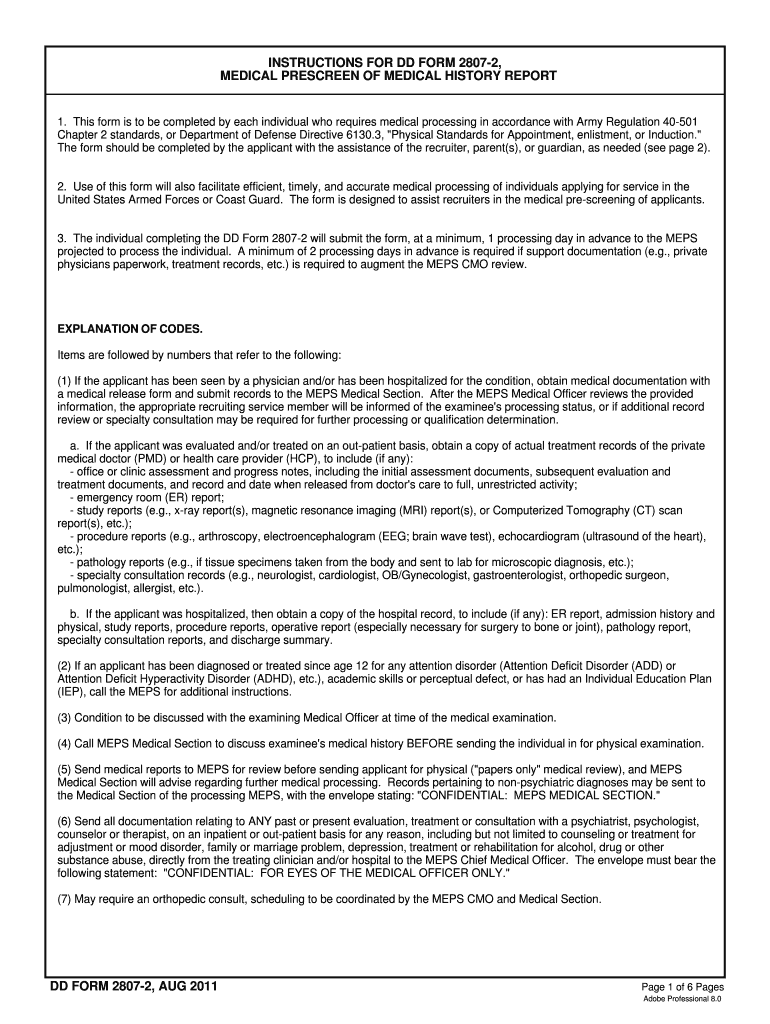 INSTRUCTIONS FOR DD FORM 2807-2,
MEDICAL PRESCREEN OF MEDICAL HISTORY REPORT

1. This form is to be completed by each individual who requires medical processing in accordance with Army Regulation 40-501 Chapter 2 standards, or Department of Defense Directive 6130.3, "Physical Standards for Appointment, enlistment, or Induction." The form should be completed by the applicant with the assistance of the recruiter, parent(s), or guardian, as needed (see page 2).

2. Use of this form will also facilitate efficient, timely, and accurate medical processing of individuals applying for service in the United States Armed Forces or Coast Guard. The form is designed to assist recruiters in the medical pre-screening of applicants.

3. The individual completing the DD Form 2807-2 will submit the form, at a minimum, 1 processing day in advance to the MEPS projected to process the individual. A minimum of 2 processing days in advance is required if support documentation (e.g., private physicians paperwork, treatment records, etc.) is required to augment the MEPS CMO review.

EXPLANATION OF CODES.

Items are followed by numbers that refer to the following:

(1) If the applicant has been seen by a physician and/or has been hospitalized for the condition, obtain medical documentation with a medical release form and submit records to the MEPS Medical Section. After the MEPS Medical Officer reviews the provided information, the appropriate recruiting service member will be informed of the examinee's processing status, or if additional record review or specialty consultation may be required for further processing or qualification determination.

a. If the applicant was evaluated and/or treated on an out-patient basis, obtain a copy of actual treatment records of the private medical doctor (PMD) or health care provider (HCP), to include (if any):
- office or clinic assessment and progress notes, including the initial assessment documents, subsequent evaluation and treatment documents, and record and date when released from doctor's care to full, unrestricted activity;
- emergency room (ER) report;
- study reports (e.g., x-ray report(s), magnetic resonance imaging (MRI) report(s), or Computerized Tomography (CT) scan report(s), etc.);
- procedure reports (e.g., arthroscopy, electroencephalogram (EEG; brain wave test), echocardiogram (ultrasound of the heart), etc.);
- pathology reports (e.g., if tissue specimens taken from the body and sent to lab for microscopic diagnosis, etc.);
- specialty consultation records (e.g., neurologist, cardiologist, OB/Gynecologist, gastroenterologist, orthopedic surgeon, pulmonologist, allergist, etc.).

b. If the applicant was hospitalized, then obtain a copy of the hospital record, to include (if any): ER report, admission history and physical, study reports, procedure reports, operative report (especially necessary for surgery to bone or joint), pathology report, specialty consultation reports, and discharge summary.

(2) If an applicant has been diagnosed or treated since age 12 for any attention disorder (Attention Deficit Disorder (ADD) or Attention Deficit Hyperactivity Disorder (ADHD), etc.), academic skills or perceptual defect, or has had an Individual Education Plan (IEP), call the MEPS for additional instructions.

(3) Condition to be discussed with the examining Medical Officer at time of the medical examination.

(4) Call MEPS Medical Section to discuss examinee's medical history BEFORE sending the individual in for physical examination.

(5) Send medical reports to MEPS for review before sending applicant for physical ("papers only" medical review), and MEPS Medical Section will advise regarding further medical processing. Records pertaining to non-psychiatric diagnoses may be sent to the Medical Section of the processing MEPS, with the envelope stating: "CONFIDENTIAL: MEPS MEDICAL SECTION."

(6) Send all documentation relating to ANY past or present evaluation, treatment or consultation with a psychiatrist, psychologist, counselor or therapist, on an inpatient or out-patient basis for any reason, including but not limited to counseling or treatment for adjustment or mood disorder, family or marriage problem, depression, treatment or rehabilitation for alcohol, drug or other substance abuse, directly from the treating clinician and/or hospital to the MEPS Chief Medical Officer. The envelope must bear the following statement: "CONFIDENTIAL: FOR EYES OF THE MEDICAL OFFICER ONLY."

(7) May require an orthopedic consult, scheduling to be coordinated by the MEPS CMO and Medical Section.

DD FORM 2807-2, AUG 2011

Page 1 of 6 Pages
Adobe Professional 8.0